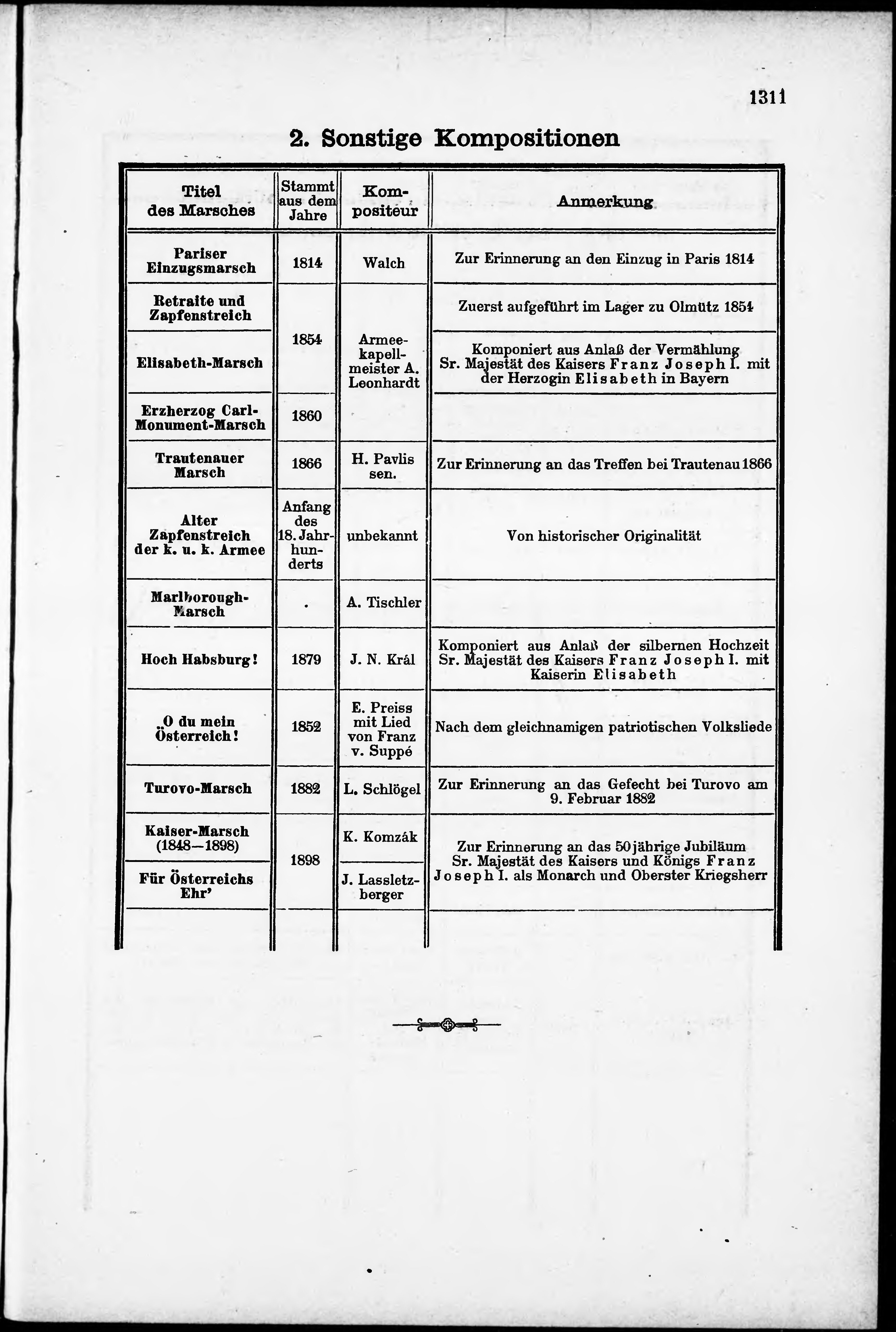 1311

2. Sonstige Kompositionen

| Titel des Marsches | Stammt aus dem Jahre | Kompositeur | Anmerkung |
|---|---|---|---|
| Pariser Einzugsmarsch | 1814 | Walch | Zur Erinnerung an den Einzug in Paris 1814 |
| Retraite und Zapfenstreich | 1854 | Armeekapellmeister A. Leonhardt | Zuerst aufgeführt im Lager zu Olmütz 1854 |
| Elisabeth-Marsch | 1854 | Armeekapellmeister A. Leonhardt | Komponiert aus Anlaß der Vermählung Sr. Majestät des Kaisers Franz Joseph I. mit der Herzogin Elisabeth in Bayern |
| Erzherzog Carl-Monument-Marsch | 1860 | Armeekapellmeister A. Leonhardt | |
| Trautenauer Marsch | 1866 | H. Pavlis sen. | Zur Erinnerung an das Treffen bei Trautenau 1866 |
| Alter Zapfenstreich der k. u. k. Armee | Anfang des 18. Jahrhunderts | unbekannt | Von historischer Originalität |
| Marlborough-Marsch | . | A. Tischler | |
| Hoch Habsburg! | 1879 | J. N. Král | Komponiert aus Anlaß der silbernen Hochzeit Sr. Majestät des Kaisers Franz Joseph I. mit Kaiserin Elisabeth |
| O du mein Österreich! | 1852 | E. Preiss mit Lied von Franz v. Suppé | Nach dem gleichnamigen patriotischen Volksliede |
| Turovo-Marsch | 1882 | L. Schlögel | Zur Erinnerung an das Gefecht bei Turovo am 9. Februar 1882 |
| Kaiser-Marsch (1848—1898) | 1898 | K. Komzák | Zur Erinnerung an das 50jährige Jubiläum Sr. Majestät des Kaisers und Königs Franz Joseph I. als Monarch und Oberster Kriegsherr |
| Für Österreichs Ehr' | 1898 | J. Lassletzberger | Zur Erinnerung an das 50jährige Jubiläum Sr. Majestät des Kaisers und Königs Franz Joseph I. als Monarch und Oberster Kriegsherr |